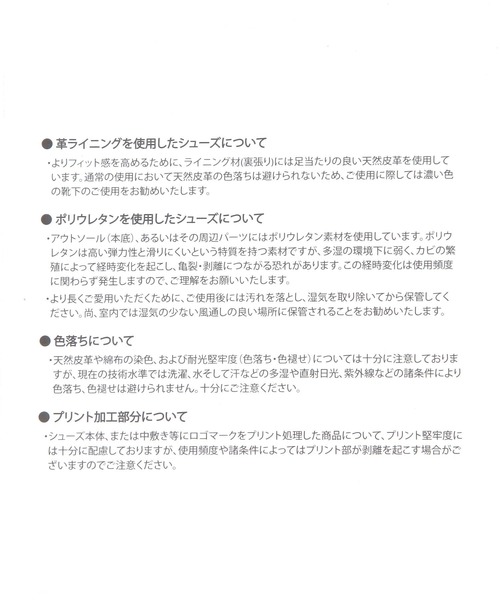 ● 革ライニングを使用したシューズについて

・よりフィット感を高めるために、ライニング材(裏張り)には足当たりの良い天然皮革を使用しています。通常の使用において天然皮革の色落ちは避けられないため、ご使用に際しては濃い色の靴下のご使用をお勧めいたします。

● ポリウレタンを使用したシューズについて

・アウトソール(本底)、あるいはその周辺パーツにはポリウレタン素材を使用しています。ポリウレタンは高い弾力性と滑りにくいという特質を持つ素材ですが、多湿の環境下に弱く、カビの繁殖によって経時変化を起こし、亀裂・剥離につながる恐れがあります。この経時変化は使用頻度に関わらず発生しますので、ご理解をお願いいたします。

・より長くご愛用いただくために、ご使用後には汚れを落とし、湿気を取り除いてから保管してください。尚、室内では湿気の少ない風通しの良い場所に保管されることをお勧めいたします。

● 色落ちについて

・天然皮革や綿布の染色、および耐光堅牢度(色落ち・色褪せ)については十分に注意しておりますが、現在の技術水準では洗濯、水そして汗などの多湿や直射日光、紫外線などの諸条件により色落ち、色褪せは避けられません。十分にご注意ください。

● プリント加工部分について

・シューズ本体、または中敷き等にロゴマークをプリント処理した商品について、プリント堅牢度には十分に配慮しておりますが、使用頻度や諸条件によってはプリント部が剥離を起こす場合がございますのでご注意ください。